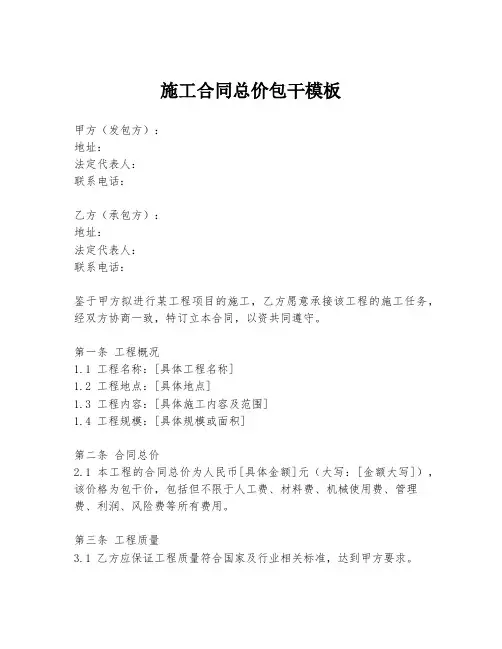 施工合同总价包干模板

甲方（发包方）：
地址：
法定代表人：
联系电话：

乙方（承包方）：
地址：
法定代表人：
联系电话：

鉴于甲方拟进行某工程项目的施工，乙方愿意承接该工程的施工任务，经双方协商一致，特订立本合同，以资共同遵守。

第一条 工程概况
1.1 工程名称：[具体工程名称]
1.2 工程地点：[具体地点]
1.3 工程内容：[具体施工内容及范围]
1.4 工程规模：[具体规模或面积]

第二条 合同总价
2.1 本工程的合同总价为人民币[具体金额]元（大写：[金额大写]），该价格为包干价，包括但不限于人工费、材料费、机械使用费、管理费、利润、风险费等所有费用。

第三条 工程质量
3.1 乙方应保证工程质量符合国家及行业相关标准，达到甲方要求。